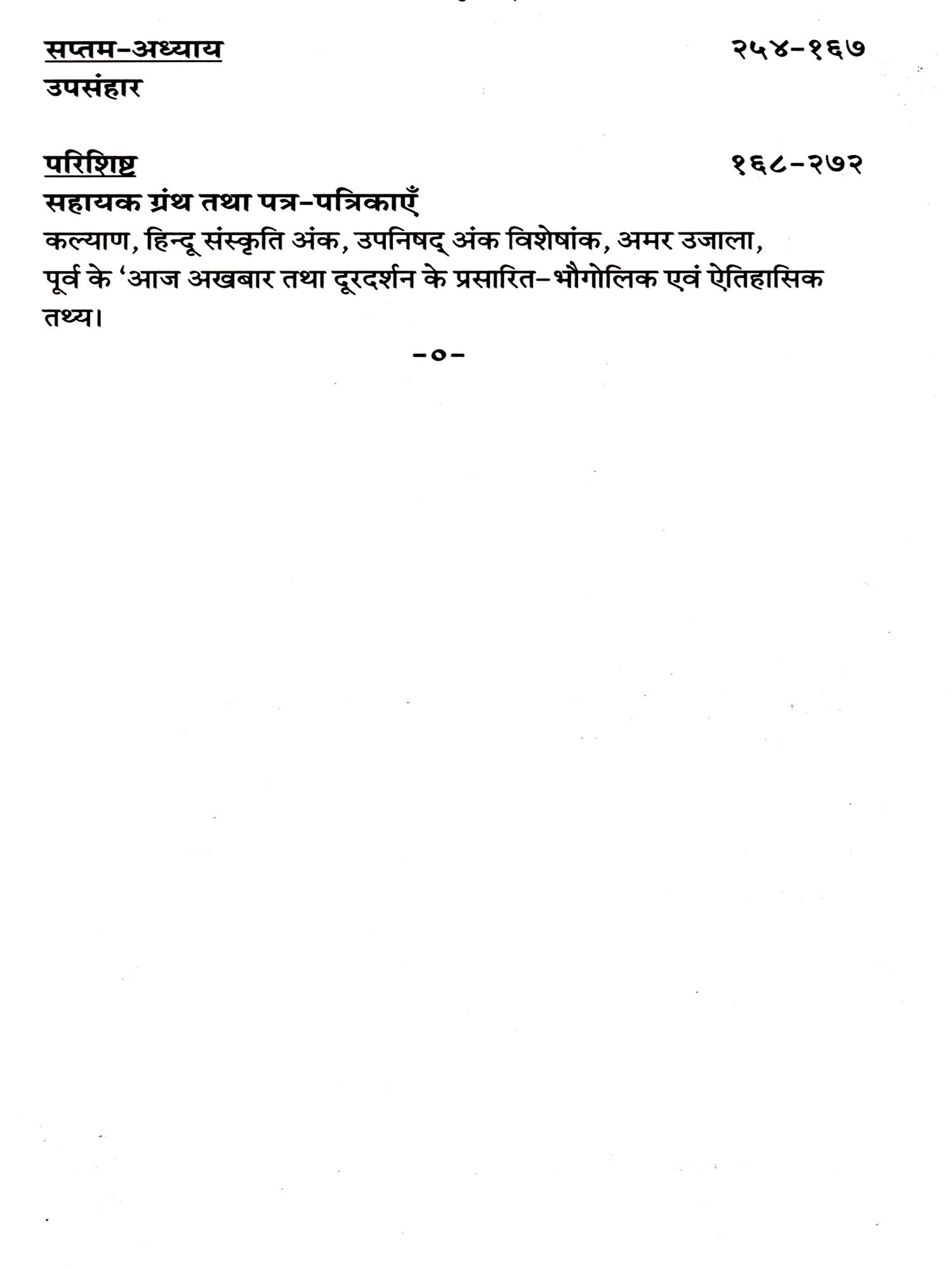 सप्तम-अध्याय २५४-१६७
उपसंहार

परिशिष्ट १६८-२७२
सहायक ग्रंथ तथा पत्र-पत्रिकाएँ
कल्याण, हिन्दू संस्कृति अंक, उपनिषद् अंक विशेषांक, अमर उजाला, पूर्व के 'आज अखबार तथा दूरदर्शन के प्रसारित-भौगोलिक एवं ऐतिहासिक तथ्य।

-०-